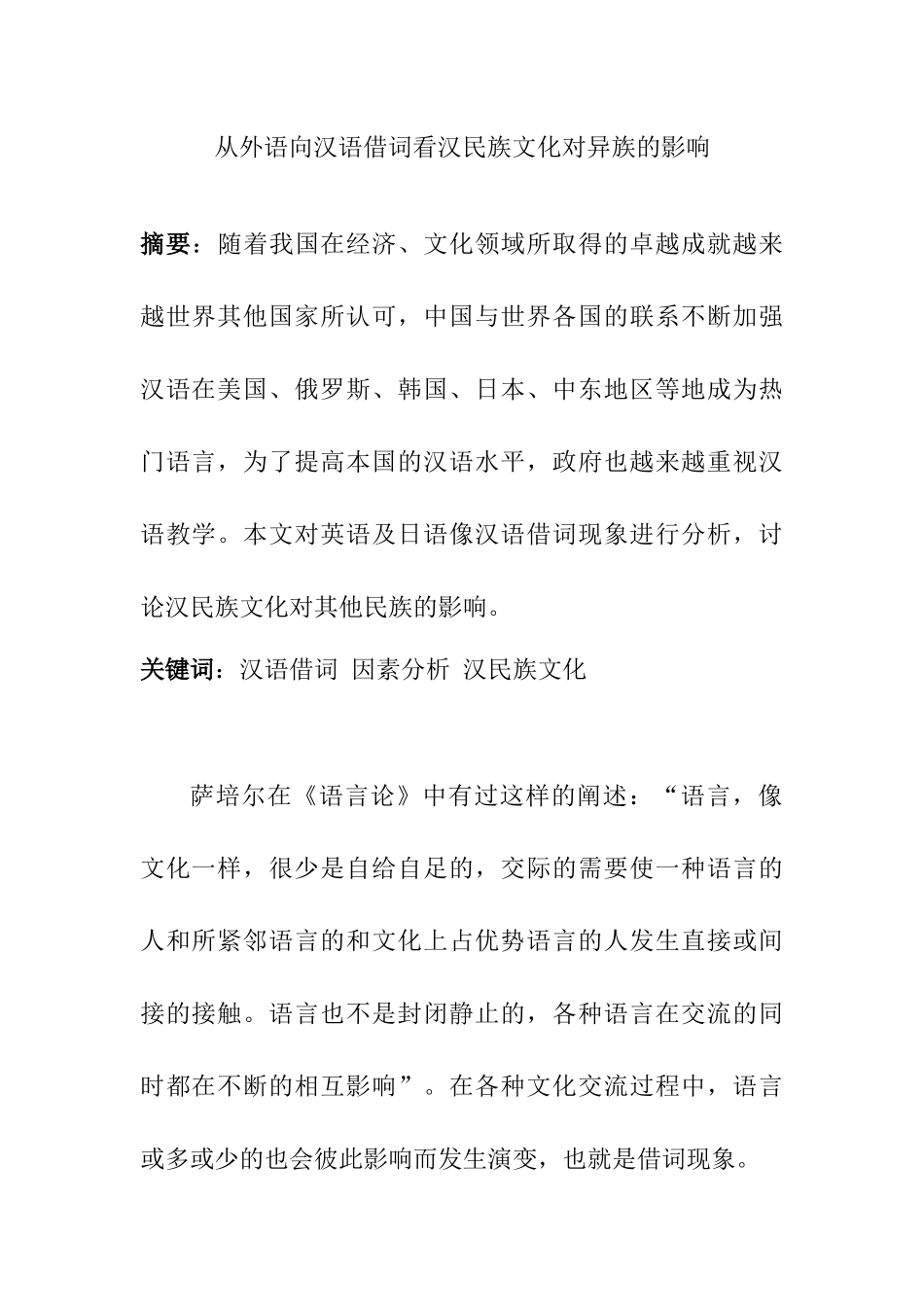 从外语向汉语借词看汉民族文化对异族的影响

摘要：随着我国在经济、文化领域所取得的卓越成就越来越世界其他国家所认可，中国与世界各国的联系不断加强汉语在美国、俄罗斯、韩国、日本、中东地区等地成为热门语言，为了提高本国的汉语水平，政府也越来越重视汉语教学。本文对英语及日语像汉语借词现象进行分析，讨论汉民族文化对其他民族的影响。

关键词：汉语借词 因素分析 汉民族文化

萨培尔在《语言论》中有过这样的阐述：“语言，像文化一样，很少是自给自足的，交际的需要使一种语言的人和所紧邻语言的和文化上占优势语言的人发生直接或间接的接触。语言也不是封闭静止的，各种语言在交流的同时都在不断的相互影响”。在各种文化交流过程中，语言或多或少的也会彼此影响而发生演变，也就是借词现象。